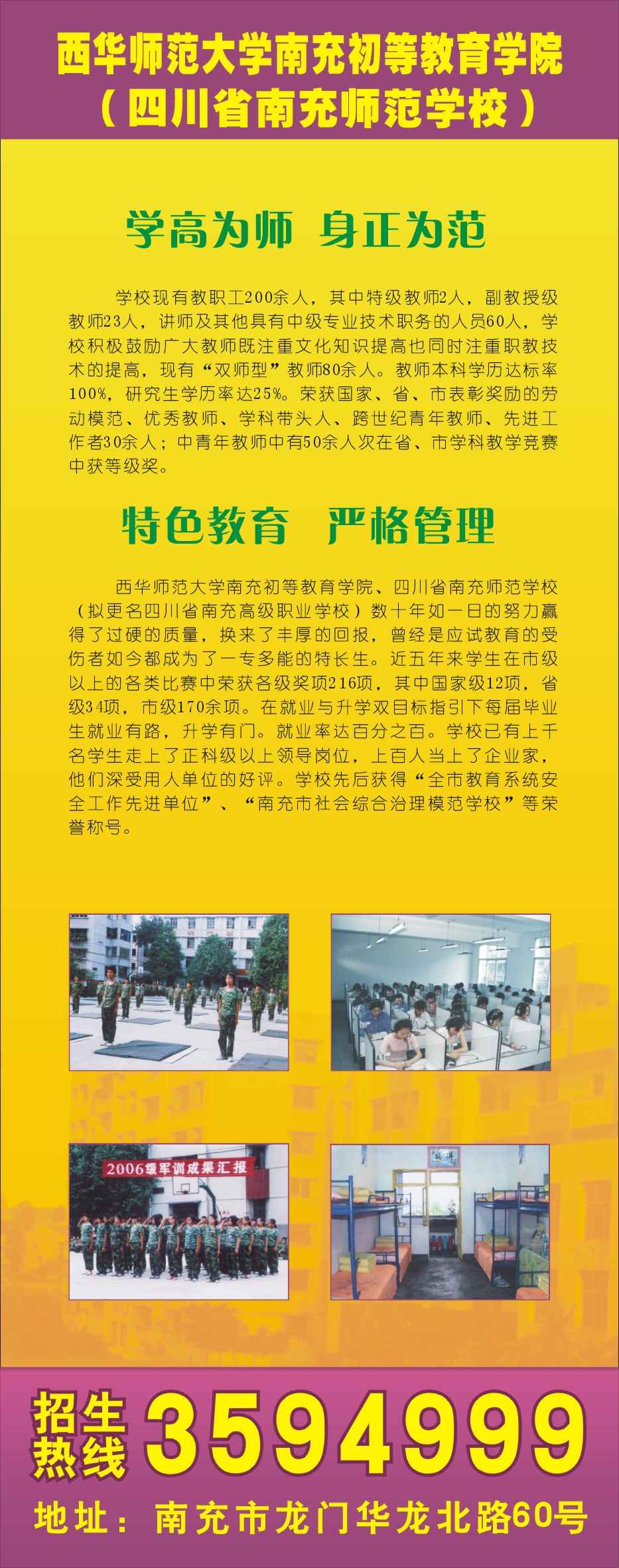 西华师范大学南充初等教育学院
（四川省南充师范学校）

学高为师 身正为范

学校现有教职工200余人，其中特级教师2人，副教授级教师23人，讲师及其他具有中级专业技术职务的人员60人，学校积极鼓励广大教师既注重文化知识提高也同时注重职教技术的提高，现有“双师型”教师80余人。教师本科学历达标率100%，研究生学历率达25%。荣获国家、省、市表彰奖励的劳动模范、优秀教师、学科带头人、跨世纪青年教师、先进工作者30余人；中青年教师中有50余人次在省、市学科教学竞赛中获等级奖。

特色教育 严格管理

西华师范大学南充初等教育学院、四川省南充师范学校（拟更名四川省南充高级职业学校）数十年如一日的努力赢得了过硬的质量，换来了丰厚的回报，曾经是应试教育的受伤者如今都成为了一专多能的特长生。近五年来学生在市级以上的各类比赛中荣获各级奖项216项，其中国家级12项，省级34项，市级170余项。在就业与升学双目标指引下每届毕业生就业有路，升学有门。就业率达百分之百。学校已有上千名学生走上了正科级以上领导岗位，上百人当上了企业家，他们深受用人单位的好评。学校先后获得“全市教育系统安全工作先进单位”、“南充市社会综合治理模范学校”等荣誉称号。

2006级军训成果汇报

招生热线 3594999
地址：南充市龙门华龙北路60号